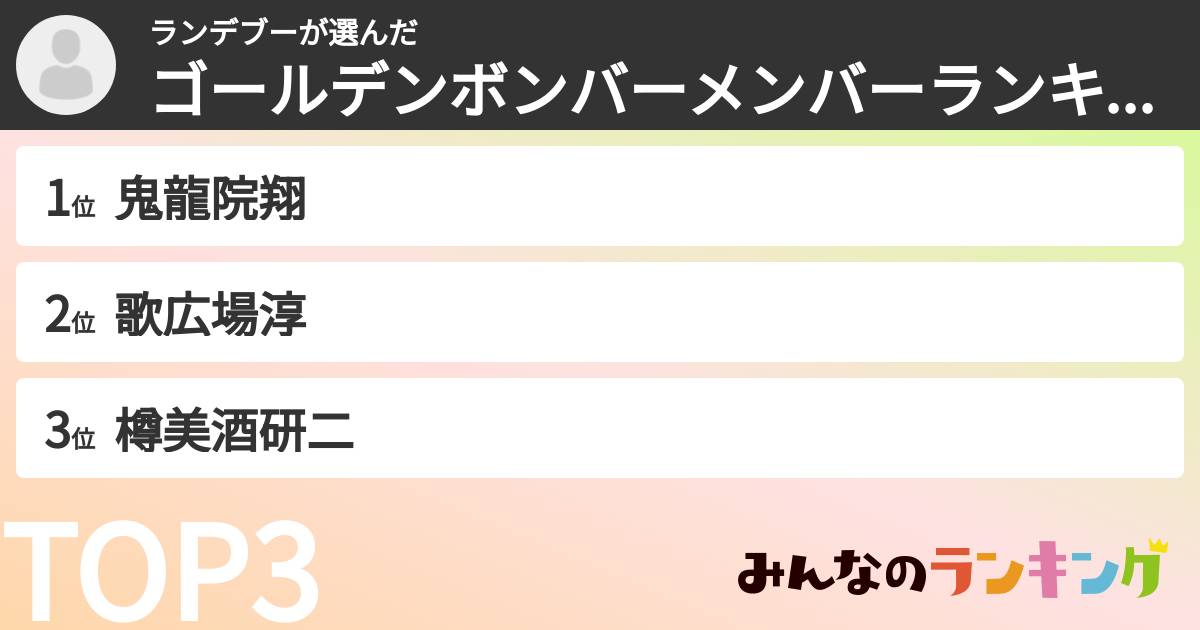 ランデブーが選んだ
ゴールデンボンバーメンバーランキ...

1位 鬼龍院翔

2位 歌広場淳

3位 樽美酒研二

TOP3

みんなのランキング